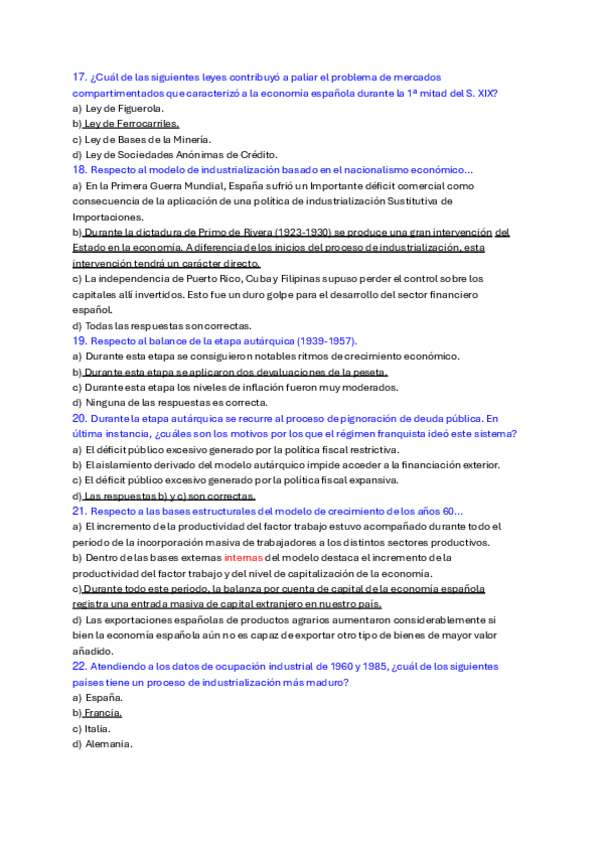 17. ¿Cuál de las siguientes leyes contribuyó a paliar el problema de mercados compartimentados que caracterizó a la economía española durante la 1ª mitad del S. XIX?
a) Ley de Figuerola.
b) Ley de Ferrocarriles.
c) Ley de Bases de la Minería.
d) Ley de Sociedades Anónimas de Crédito.
18. Respecto al modelo de industrialización basado en el nacionalismo económico...
a) En la Primera Guerra Mundial, España sufrió un Importante déficit comercial como consecuencia de la aplicación de una política de industrialización Sustitutiva de Importaciones.
b) Durante la dictadura de Primo de Rivera (1923-1930) se produce una gran intervención del Estado en la economía. A diferencia de los inicios del proceso de industrialización, esta intervención tendrá un carácter directo.
c) La independencia de Puerto Rico, Cuba y Filipinas supuso perder el control sobre los capitales allí invertidos. Esto fue un duro golpe para el desarrollo del sector financiero español.
d) Todas las respuestas son correctas.
19. Respecto al balance de la etapa autárquica (1939-1957).
a) Durante esta etapa se consiguieron notables ritmos de crecimiento económico.
b) Durante esta etapa se aplicaron dos devaluaciones de la peseta.
c) Durante esta etapa los niveles de inflación fueron muy moderados.
d) Ninguna de las respuestas es correcta.
20. Durante la etapa autárquica se recurre al proceso de pignoración de deuda pública. En última instancia, ¿cuáles son los motivos por los que el régimen franquista ideó este sistema?
a) El déficit público excesivo generado por la política fiscal restrictiva.
b) El aislamiento derivado del modelo autárquico impide acceder a la financiación exterior.
c) El déficit público excesivo generado por la política fiscal expansiva.
d) Las respuestas b) y c) son correctas.
21. Respecto a las bases estructurales del modelo de crecimiento de los años 60...
a) El incremento de la productividad del factor trabajo estuvo acompañado durante todo el período de la incorporación masiva de trabajadores a los distintos sectores productivos.
b) Dentro de las bases externas internas del modelo destaca el incremento de la productividad del factor trabajo y del nivel de capitalización de la economía.
c) Durante todo este período, la balanza por cuenta de capital de la economía española registra una entrada masiva de capital extranjero en nuestro país.
d) Las exportaciones españolas de productos agrarios aumentaron considerablemente si bien la economía española aún no es capaz de exportar otro tipo de bienes de mayor valor añadido.
22. Atendiendo a los datos de ocupación industrial de 1960 y 1985, ¿cuál de los siguientes países tiene un proceso de industrialización más maduro?
a) España.
b) Francia.
c) Italia.
d) Alemania.